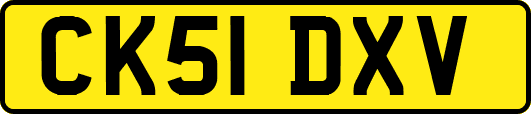 CK51 DXV